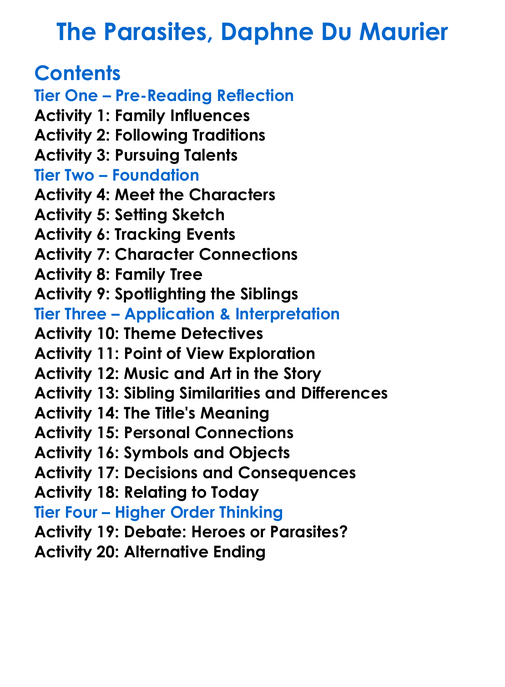 The Parasites, Daphne Du Maurier

Contents
Tier One – Pre-Reading Reflection
Activity 1: Family Influences
Activity 2: Following Traditions
Activity 3: Pursuing Talents
Tier Two – Foundation
Activity 4: Meet the Characters
Activity 5: Setting Sketch
Activity 6: Tracking Events
Activity 7: Character Connections
Activity 8: Family Tree
Activity 9: Spotlighting the Siblings
Tier Three – Application & Interpretation
Activity 10: Theme Detectives
Activity 11: Point of View Exploration
Activity 12: Music and Art in the Story
Activity 13: Sibling Similarities and Differences
Activity 14: The Title's Meaning
Activity 15: Personal Connections
Activity 16: Symbols and Objects
Activity 17: Decisions and Consequences
Activity 18: Relating to Today
Tier Four – Higher Order Thinking
Activity 19: Debate: Heroes or Parasites?
Activity 20: Alternative Ending